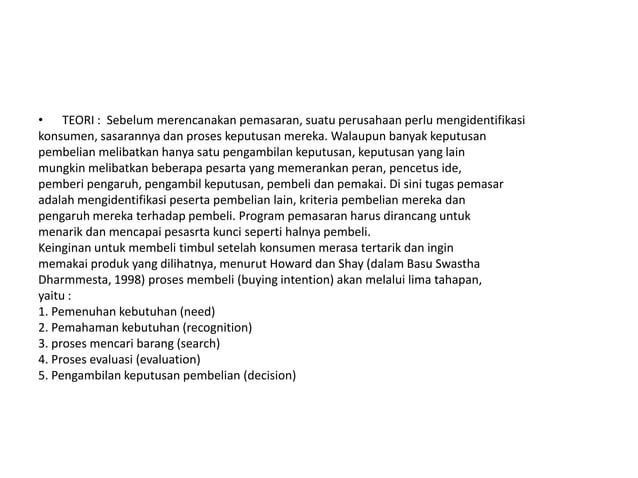 • TEORI : Sebelum merencanakan pemasaran, suatu perusahaan perlu mengidentifikasi konsumen, sasarannya dan proses keputusan mereka. Walaupun banyak keputusan pembelian melibatkan hanya satu pengambilan keputusan, keputusan yang lain mungkin melibatkan beberapa pesarta yang memerankan peran, pencetus ide, pemberi pengaruh, pengambil keputusan, pembeli dan pemakai. Di sini tugas pemasar adalah mengidentifikasi peserta pembelian lain, kriteria pembelian mereka dan pengaruh mereka terhadap pembeli. Program pemasaran harus dirancang untuk menarik dan mencapai pesasrta kunci seperti halnya pembeli.
Keinginan untuk membeli timbul setelah konsumen merasa tertarik dan ingin memakai produk yang dilihatnya, menurut Howard dan Shay (dalam Basu Swastha Dharmmesta, 1998) proses membeli (buying intention) akan melalui lima tahapan, yaitu :
1. Pemenuhan kebutuhan (need)
2. Pemahaman kebutuhan (recognition)
3. proses mencari barang (search)
4. Proses evaluasi (evaluation)
5. Pengambilan keputusan pembelian (decision)